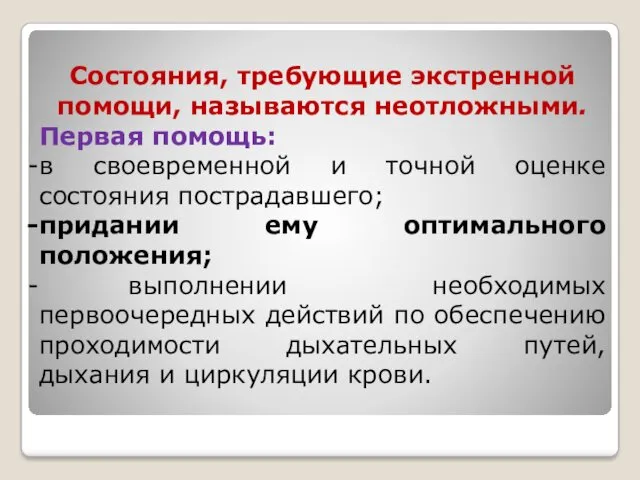 Состояния, требующие экстренной помощи, называются неотложными.

Первая помощь:

-в своевременной и точной оценке состояния пострадавшего;

-придании ему оптимального положения;

- выполнении необходимых первоочередных действий по обеспечению проходимости дыхательных путей, дыхания и циркуляции крови.